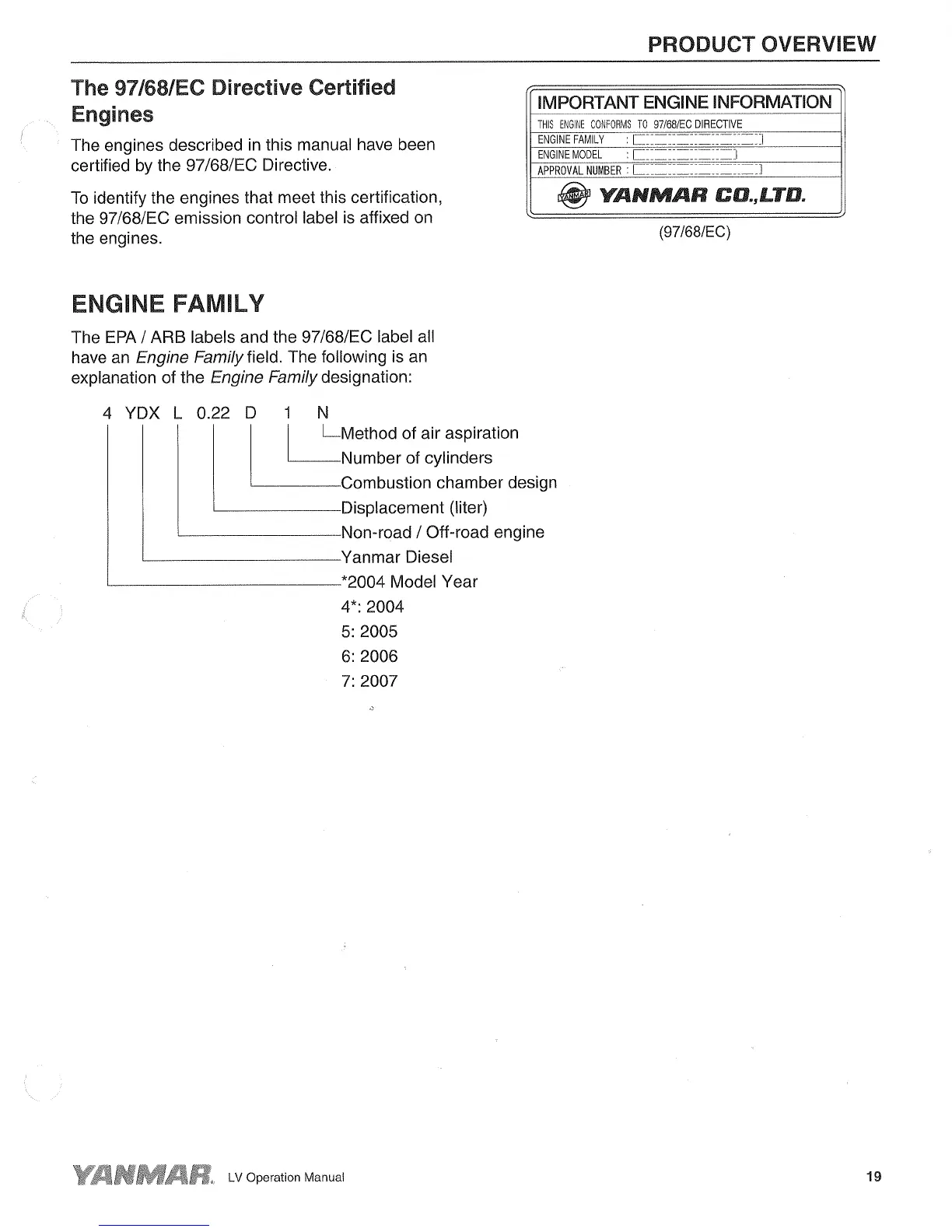 PRODUCT OVERVIEW

The 97/68/EC Directive Certified Engines

The engines described in this manual have been certified by the 97/68/EC Directive.

To identify the engines that meet this certification, the 97/68/EC emission control label is affixed on the engines.

IMPORTANT ENGINE INFORMATION
THIS ENGINE CONFORMS TO 97/68/EC DIRECTIVE
ENGINE FAMILY :
ENGINE MODEL :
APPROVAL NUMBER :
YANMAR YANMAR CO.,LTD.

(97/68/EC)

ENGINE FAMILY

The EPA / ARB labels and the 97/68/EC label all have an Engine Family field. The following is an explanation of the Engine Family designation:

4 YDX L 0.22 D 1 N

Method of air aspiration
Number of cylinders
Combustion chamber design
Displacement (liter)
Non-road / Off-road engine
Yanmar Diesel
*2004 Model Year
4*: 2004
5: 2005
6: 2006
7: 2007

YANMAR. LV Operation Manual

19